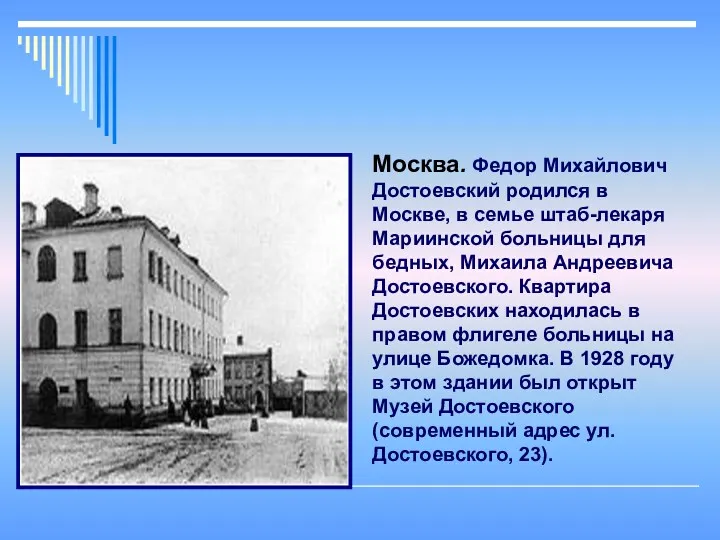 Москва. Федор Михайлович Достоевский родился в Москве, в семье штаб-лекаря Мариинской больницы для бедных, Михаила Андреевича Достоевского. Квартира Достоевских находилась в правом флигеле больницы на улице Божедомка. В 1928 году в этом здании был открыт Музей Достоевского (современный адрес ул. Достоевского, 23).